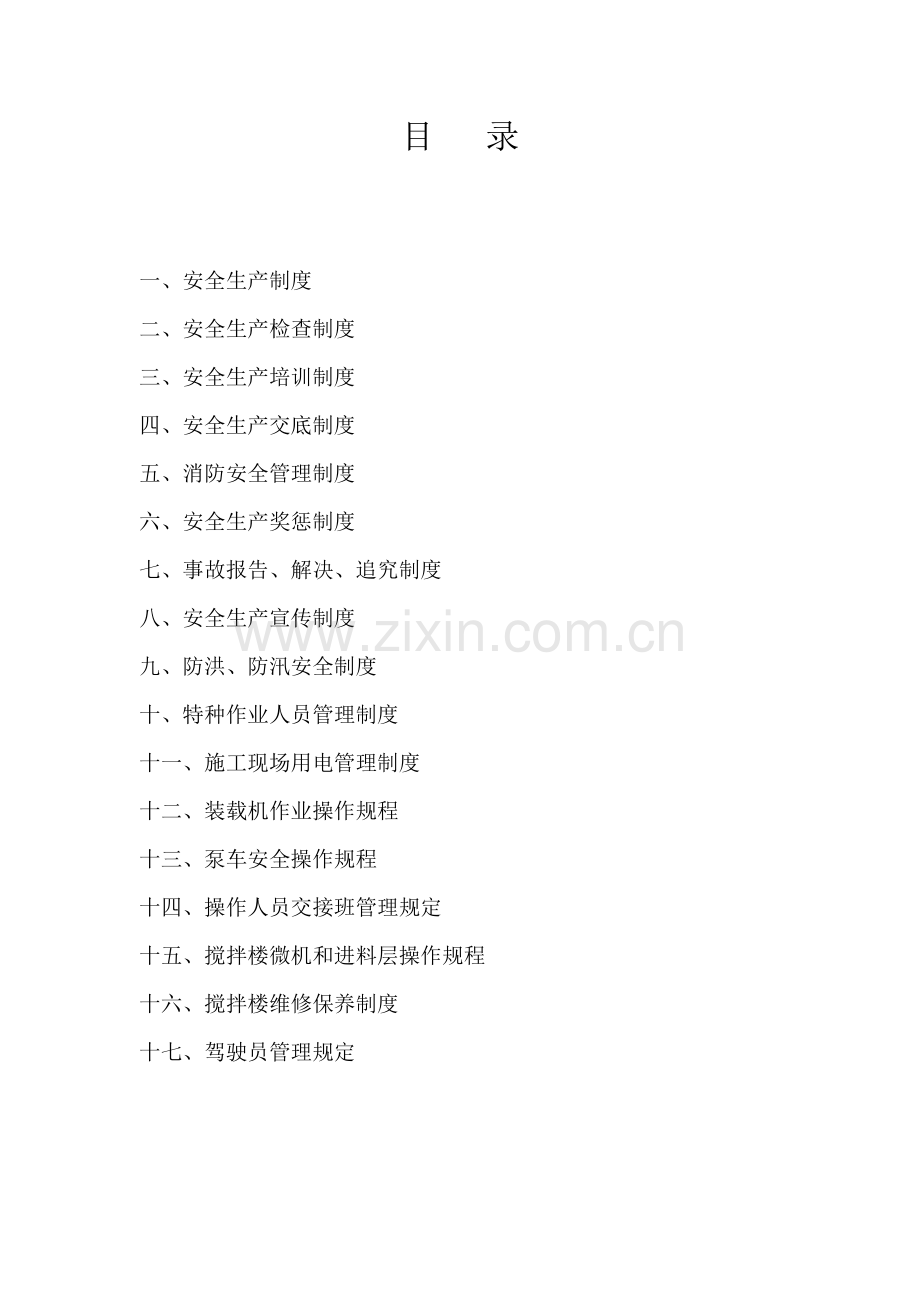 目 录

一、安全生产制度

二、安全生产检查制度

三、安全生产培训制度

四、安全生产交底制度

五、消防安全管理制度

六、安全生产奖惩制度

七、事故报告、解决、追究制度

八、安全生产宣传制度

九、防洪、防汛安全制度

十、特种作业人员管理制度

十一、施工现场用电管理制度

十二、装载机作业操作规程

十三、泵车安全操作规程

十四、操作人员交接班管理规定

十五、搅拌楼微机和进料层操作规程

十六、搅拌楼维修保养制度

十七、驾驶员管理规定

www.zixin.com.cn